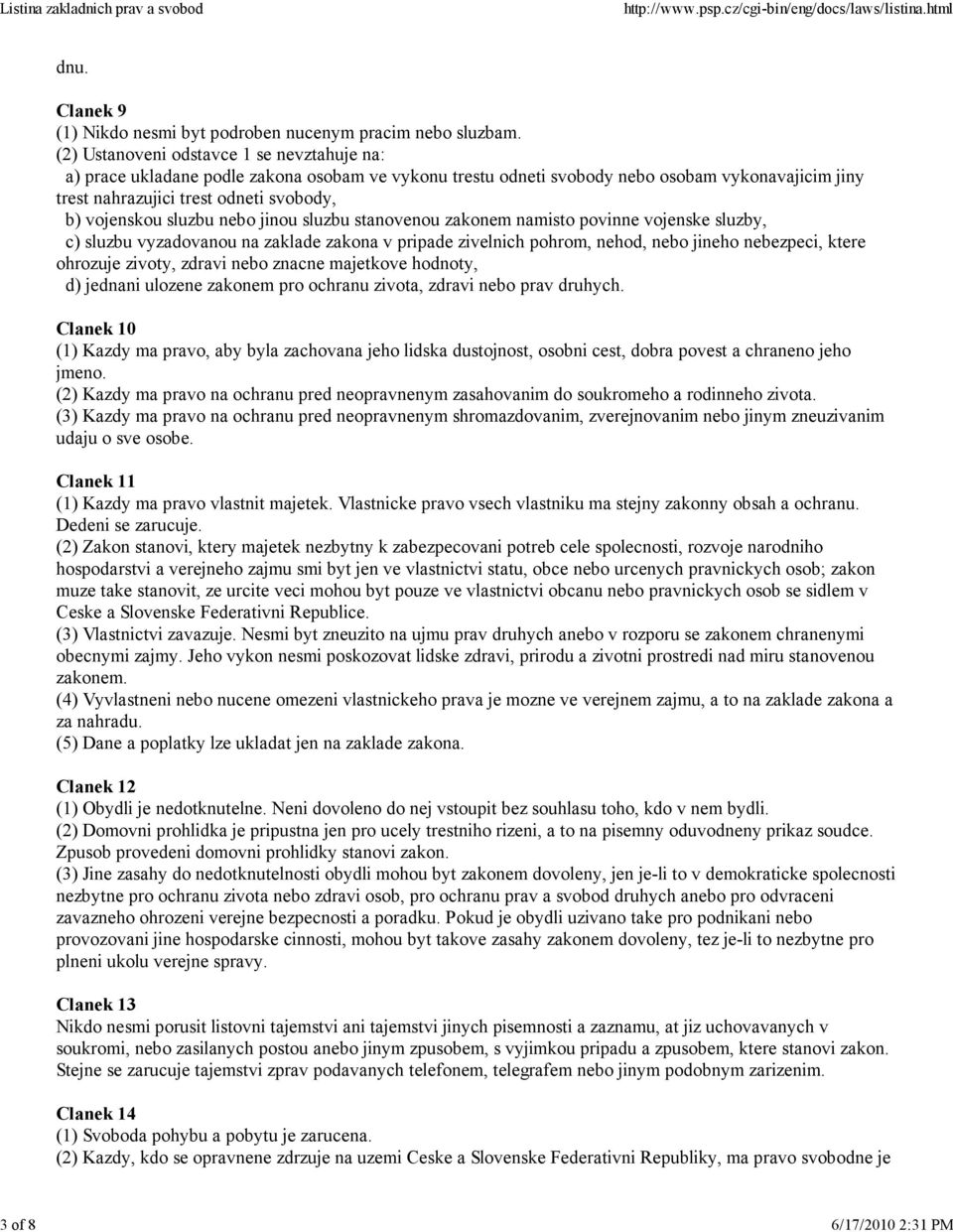 Listina zakladnich prav a svobod http://www.psp.cz/cgi-bin/eng/docs/laws/listina.html

dnu.

Clanek 9
(1) Nikdo nesmi byt podroben nucenym pracim nebo sluzbam.
(2) Ustanoveni odstavce 1 se nevztahuje na:
a) prace ukladane podle zakona osobam ve vykonu trestu odneti svobody nebo osobam vykonavajicim jiny trest nahrazujici trest odneti svobody,
b) vojenskou sluzbu nebo jinou sluzbu stanovenou zakonem namisto povinne vojenske sluzby,
c) sluzbu vyzadovanou na zaklade zakona v pripade zivelnich pohrom, nehod, nebo jineho nebezpeci, ktere ohrozuje zivoty, zdravi nebo znacne majetkove hodnoty,
d) jednani ulozene zakonem pro ochranu zivota, zdravi nebo prav druhych.

Clanek 10
(1) Kazdy ma pravo, aby byla zachovana jeho lidska dustojnost, osobni cest, dobra povest a chraneno jeho jmeno.
(2) Kazdy ma pravo na ochranu pred neopravnenym zasahovanim do soukromeho a rodinneho zivota.
(3) Kazdy ma pravo na ochranu pred neopravnenym shromazdovanim, zverejnovanim nebo jinym zneuzivanim udaju o sve osobe.

Clanek 11
(1) Kazdy ma pravo vlastnit majetek. Vlastnicke pravo vsech vlastniku ma stejny zakonny obsah a ochranu. Dedeni se zarucuje.
(2) Zakon stanovi, ktery majetek nezbytny k zabezpecovani potreb cele spolecnosti, rozvoje narodniho hospodarstvi a verejneho zajmu smi byt jen ve vlastnictvi statu, obce nebo urcenych pravnickych osob; zakon muze take stanovit, ze urcite veci mohou byt pouze ve vlastnictvi obcanu nebo pravnickych osob se sidlem v Ceske a Slovenske Federativni Republice.
(3) Vlastnictvi zavazuje. Nesmi byt zneuzito na ujmu prav druhych anebo v rozporu se zakonem chranenymi obecnymi zajmy. Jeho vykon nesmi poskozovat lidske zdravi, prirodu a zivotni prostredi nad miru stanovenou zakonem.
(4) Vyvlastneni nebo nucene omezeni vlastnickeho prava je mozne ve verejnem zajmu, a to na zaklade zakona a za nahradu.
(5) Dane a poplatky lze ukladat jen na zaklade zakona.

Clanek 12
(1) Obydli je nedotknutelne. Neni dovoleno do nej vstoupit bez souhlasu toho, kdo v nem bydli.
(2) Domovni prohlidka je pripustna jen pro ucely trestniho rizeni, a to na pisemny oduvodneny prikaz soudce. Zpusob provedeni domovni prohlidky stanovi zakon.
(3) Jine zasahy do nedotknutelnosti obydli mohou byt zakonem dovoleny, jen je-li to v demokraticke spolecnosti nezbytne pro ochranu zivota nebo zdravi osob, pro ochranu prav a svobod druhych anebo pro odvraceni zavazneho ohrozeni verejne bezpecnosti a poradku. Pokud je obydli uzivano take pro podnikani nebo provozovani jine hospodarske cinnosti, mohou byt takove zasahy zakonem dovoleny, tez je-li to nezbytne pro plneni ukolu verejne spravy.

Clanek 13
Nikdo nesmi porusit listovni tajemstvi ani tajemstvi jinych pisemnosti a zaznamu, at jiz uchovavanych v soukromi, nebo zasilanych postou anebo jinym zpusobem, s vyjimkou pripadu a zpusobem, ktere stanovi zakon. Stejne se zarucuje tajemstvi zprav podavanych telefonem, telegrafem nebo jinym podobnym zarizenim.

Clanek 14
(1) Svoboda pohybu a pobytu je zarucena.
(2) Kazdy, kdo se opravnene zdrzuje na uzemi Ceske a Slovenske Federativni Republiky, ma pravo svobodne je

3 of 8 6/17/2010 2:31 PM